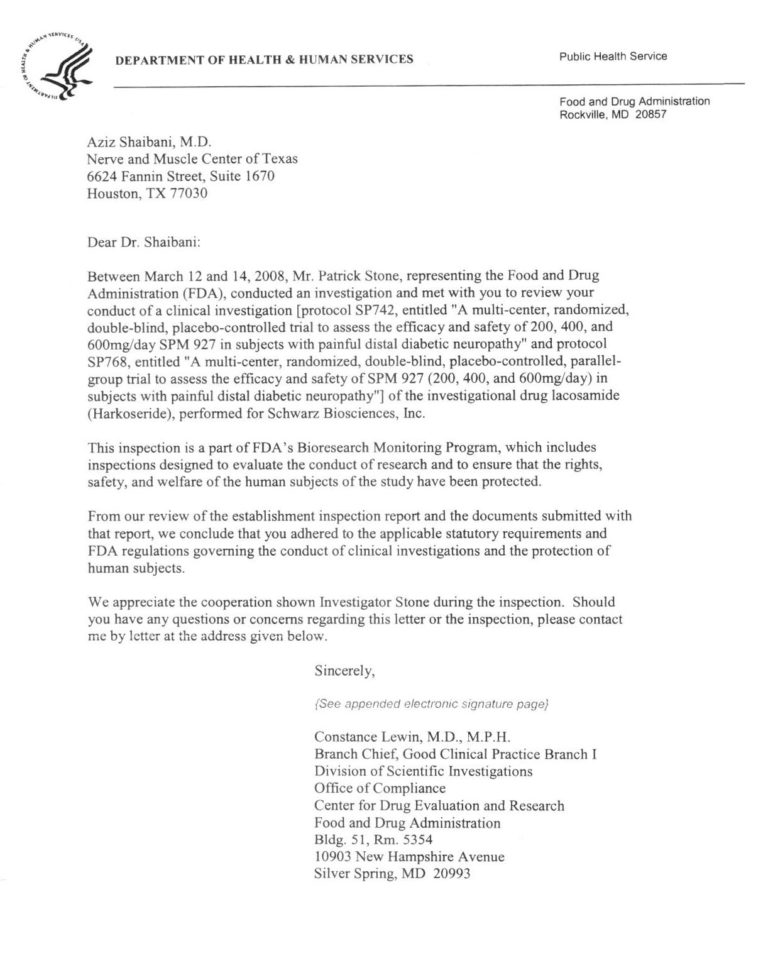 DEPARTMENT OF HEALTH & HUMAN SERVICES

Public Health Service

Food and Drug Administration
Rockville, MD 20857

Aziz Shaibani, M.D.
Nerve and Muscle Center of Texas
6624 Fannin Street, Suite 1670
Houston, TX 77030

Dear Dr. Shaibani:

Between March 12 and 14, 2008, Mr. Patrick Stone, representing the Food and Drug Administration (FDA), conducted an investigation and met with you to review your conduct of a clinical investigation [protocol SP742, entitled "A multi-center, randomized, double-blind, placebo-controlled trial to assess the efficacy and safety of 200, 400, and 600mg/day SPM 927 in subjects with painful distal diabetic neuropathy" and protocol SP768, entitled "A multi-center, randomized, double-blind, placebo-controlled, parallel-group trial to assess the efficacy and safety of SPM 927 (200, 400, and 600mg/day) in subjects with painful distal diabetic neuropathy"] of the investigational drug lacosamide (Harkoseride), performed for Schwarz Biosciences, Inc.

This inspection is a part of FDA's Bioresearch Monitoring Program, which includes inspections designed to evaluate the conduct of research and to ensure that the rights, safety, and welfare of the human subjects of the study have been protected.

From our review of the establishment inspection report and the documents submitted with that report, we conclude that you adhered to the applicable statutory requirements and FDA regulations governing the conduct of clinical investigations and the protection of human subjects.

We appreciate the cooperation shown Investigator Stone during the inspection. Should you have any questions or concerns regarding this letter or the inspection, please contact me by letter at the address given below.

Sincerely,

{See appended electronic signature page}

Constance Lewin, M.D., M.P.H.
Branch Chief, Good Clinical Practice Branch I
Division of Scientific Investigations
Office of Compliance
Center for Drug Evaluation and Research
Food and Drug Administration
Bldg. 51, Rm. 5354
10903 New Hampshire Avenue
Silver Spring, MD 20993